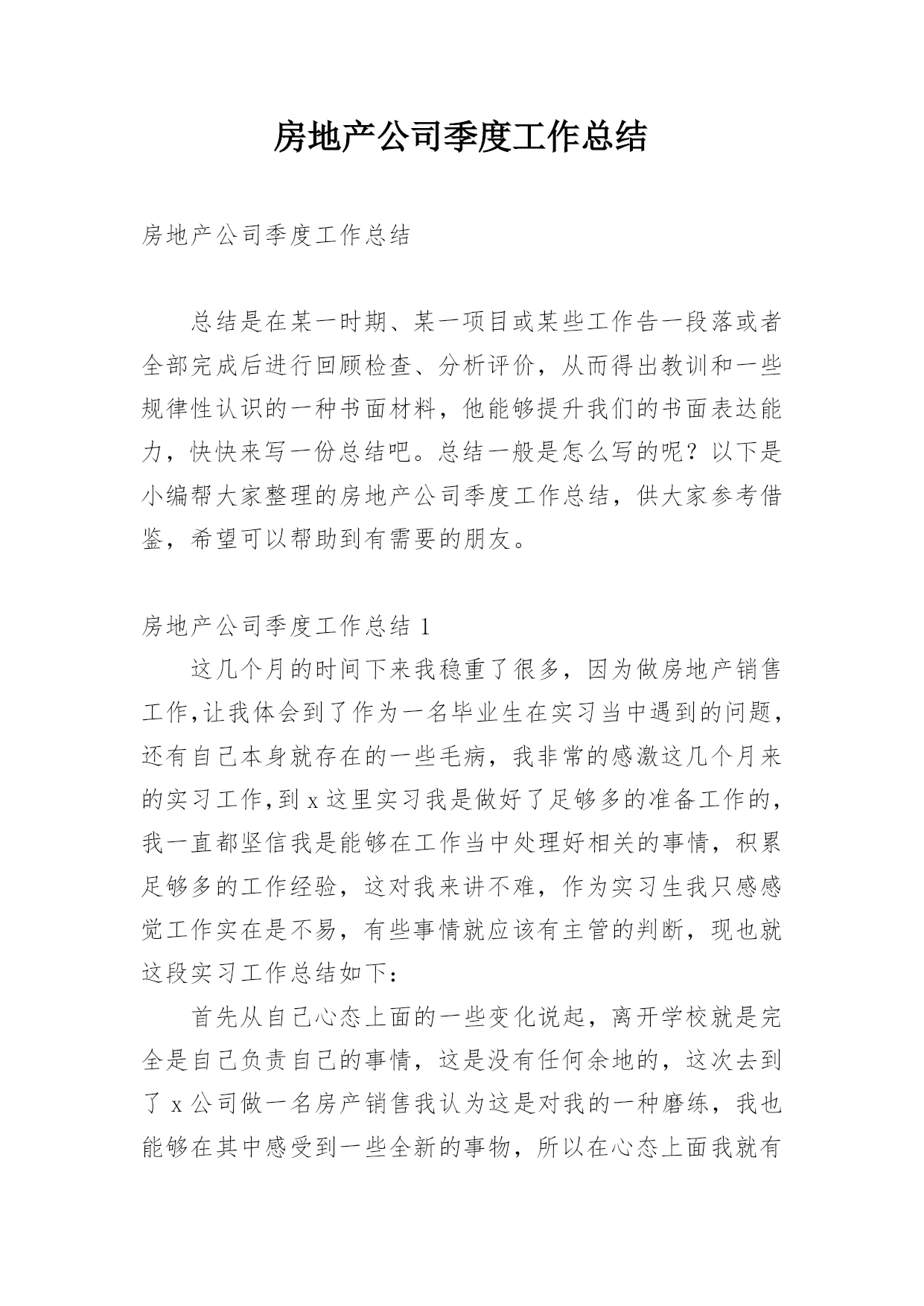 房地产公司季度工作总结

房地产公司季度工作总结

总结是在某一时期、某一项目或某些工作告一段落或者全部完成后进行回顾检查、分析评价，从而得出教训和一些规律性认识的一种书面材料，他能够提升我们的书面表达能力，快快来写一份总结吧。总结一般是怎么写的呢？以下是小编帮大家整理的房地产公司季度工作总结，供大家参考借鉴，希望可以帮助到有需要的朋友。

房地产公司季度工作总结 1

这几个月的时间下来我稳重了很多，因为做房地产销售工作,让我体会到了作为一名毕业生在实习当中遇到的问题，还有自己本身就存在的一些毛病，我非常的感激这几个月来的实习工作,到 x 这里实习我是做好了足够多的准备工作的，我一直都坚信我是能够在工作当中处理好相关的事情，积累足够多的工作经验，这对我来讲不难，作为实习生我只感感觉工作实在是不易，有些事情就应该有主管的判断，现也就这段实习工作总结如下：

首先从自己心态上面的一些变化说起，离开学校就是完全是自己负责自己的事情，这是没有任何余地的，这次去到了 x 公司做一名房产销售我认为这是对我的一种磨练，我也能够在其中感受到一些全新的事物，所以在心态上面我就有